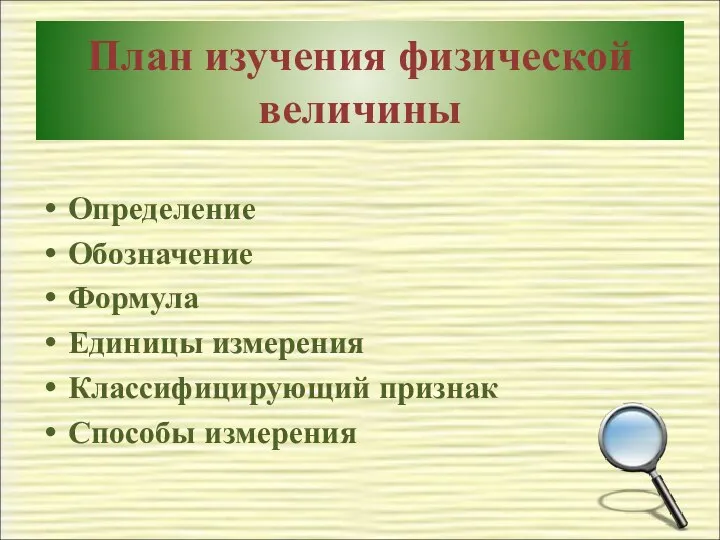 План изучения физической величины

• Определение
• Обозначение
• Формула
• Единицы измерения
• Классифицирующий признак
• Способы измерения